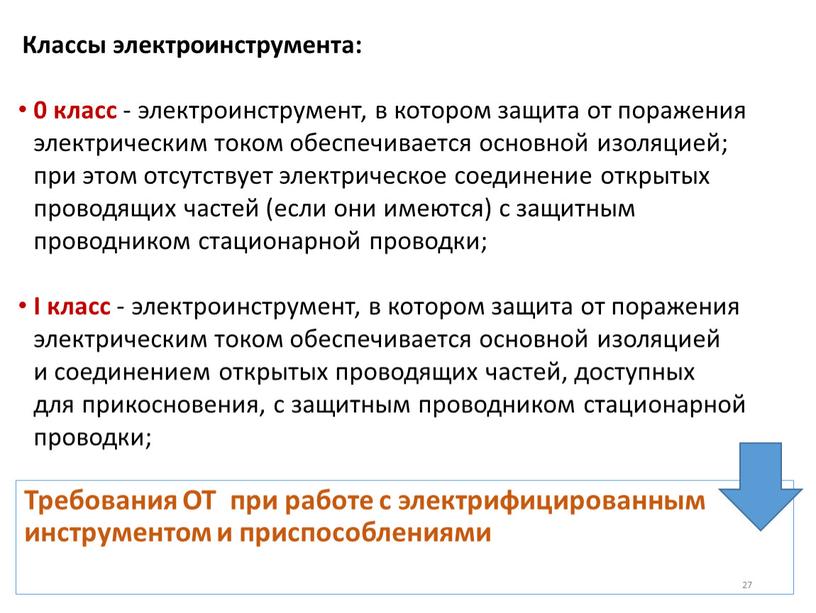 Классы электроинструмента:

• 0 класс - электроинструмент, в котором защита от поражения электрическим током обеспечивается основной изоляцией; при этом отсутствует электрическое соединение открытых проводящих частей (если они имеются) с защитным проводником стационарной проводки;

• I класс - электроинструмент, в котором защита от поражения электрическим током обеспечивается основной изоляцией и соединением открытых проводящих частей, доступных для прикосновения, с защитным проводником стационарной проводки;

Требования ОТ при работе с электрифицированным инструментом и приспособлениями

27